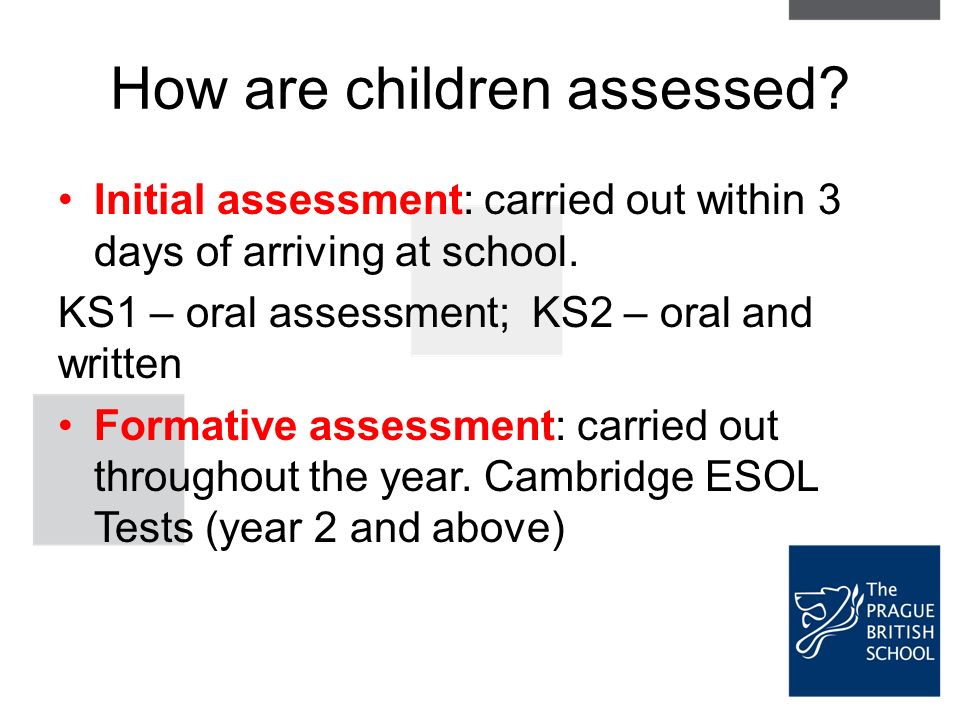 How are children assessed?

• Initial assessment: carried out within 3 days of arriving at school.

KS1 – oral assessment;  KS2 – oral and written

• Formative assessment: carried out throughout the year. Cambridge ESOL Tests (year 2 and above)

The PRAGUE BRITISH SCHOOL